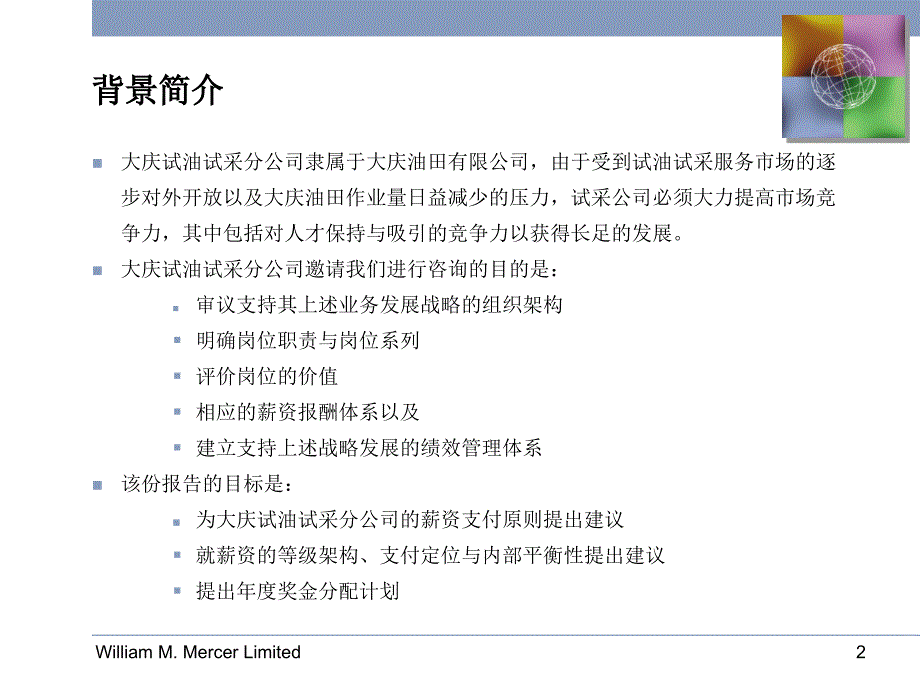 背景简介

大庆试油试采分公司隶属于大庆油田有限公司，由于受到试油试采服务市场的逐步对外开放以及大庆油田作业量日益减少的压力，试采公司必须大力提高市场竞争力，其中包括对人才保持与吸引的竞争力以获得长足的发展。

大庆试油试采分公司邀请我们进行咨询的目的是：

审议支持其上述业务发展战略的组织架构

明确岗位职责与岗位系列

评价岗位的价值

相应的薪资报酬体系以及

建立支持上述战略发展的绩效管理体系

该份报告的目标是：

为大庆试油试采分公司的薪资支付原则提出建议

就薪资的等级架构、支付定位与内部平衡性提出建议

提出年度奖金分配计划

William M. Mercer Limited

2